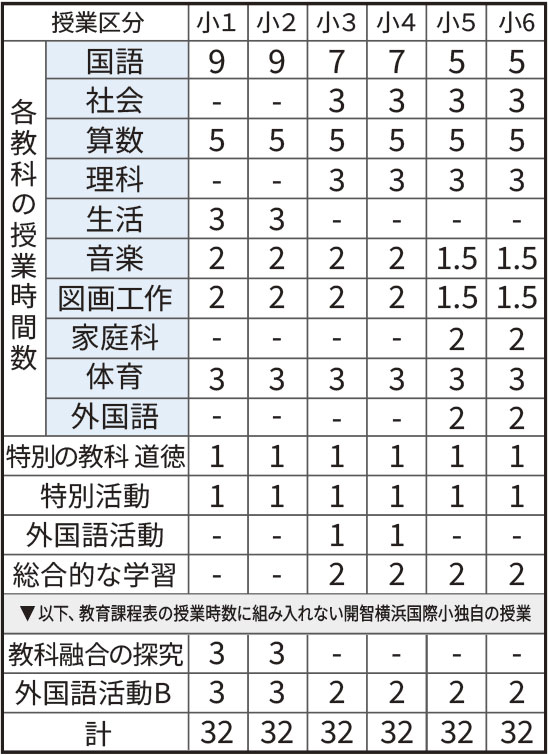 | 授業区分 | | 小1 | 小2 | 小3 | 小4 | 小5 | 小6 |
|---|---|---|---|---|---|---|---|
| 各教科の授業時間数 | 国語 | 9 | 9 | 7 | 7 | 5 | 5 |
| | 社会 | - | - | 3 | 3 | 3 | 3 |
| | 算数 | 5 | 5 | 5 | 5 | 5 | 5 |
| | 理科 | - | - | 3 | 3 | 3 | 3 |
| | 生活 | 3 | 3 | - | - | - | - |
| | 音楽 | 2 | 2 | 2 | 2 | 1.5 | 1.5 |
| | 図画工作 | 2 | 2 | 2 | 2 | 1.5 | 1.5 |
| | 家庭科 | - | - | - | - | 2 | 2 |
| | 体育 | 3 | 3 | 3 | 3 | 3 | 3 |
| | 外国語 | - | - | - | - | 2 | 2 |
| 特別の教科 道徳 | | 1 | 1 | 1 | 1 | 1 | 1 |
| 特別活動 | | 1 | 1 | 1 | 1 | 1 | 1 |
| 外国語活動 | | - | - | 1 | 1 | - | - |
| 総合的な学習 | | - | - | 2 | 2 | 2 | 2 |
| ▼以下、教育課程表の授業時数に組み入れない開智横浜国際小独自の授業 | | | | | | | |
| 教科融合の探究 | | 3 | 3 | - | - | - | - |
| 外国語活動B | | 3 | 3 | 2 | 2 | 2 | 2 |
| 計 | | 32 | 32 | 32 | 32 | 32 | 32 |